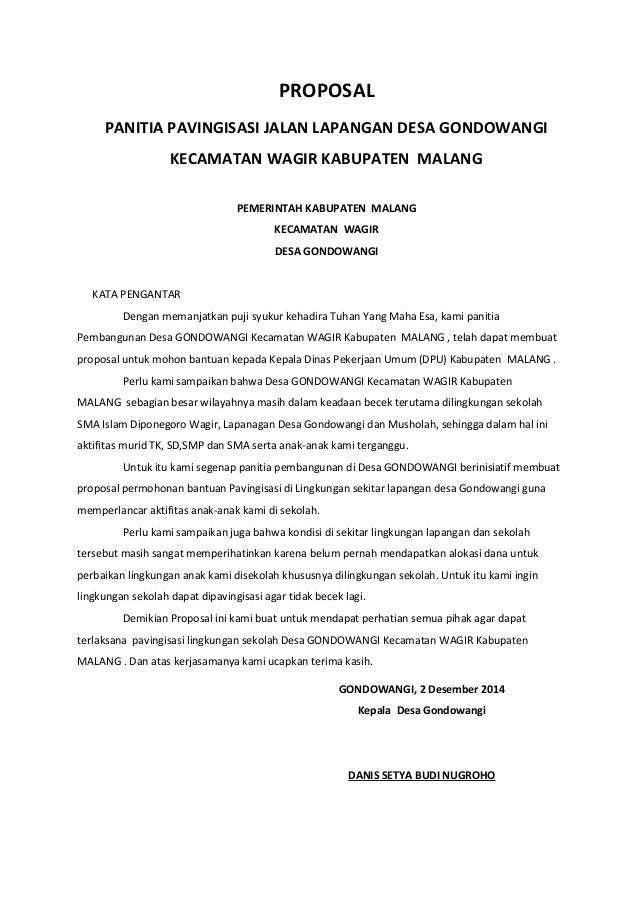 PROPOSAL

PANITIA PAVINGISASI JALAN LAPANGAN DESA GONDOWANGI

KECAMATAN WAGIR KABUPATEN MALANG

PEMERINTAH KABUPATEN MALANG

KECAMATAN WAGIR

DESA GONDOWANGI

KATA PENGANTAR

Dengan memanjatkan puji syukur kehadira Tuhan Yang Maha Esa, kami panitia Pembangunan Desa GONDOWANGI Kecamatan WAGIR Kabupaten MALANG , telah dapat membuat proposal untuk mohon bantuan kepada Kepala Dinas Pekerjaan Umum (DPU) Kabupaten MALANG .

Perlu kami sampaikan bahwa Desa GONDOWANGI Kecamatan WAGIR Kabupaten MALANG sebagian besar wilayahnya masih dalam keadaan becek terutama dilingkungan sekolah SMA Islam Diponegoro Wagir, Lapanagan Desa Gondowangi dan Musholah, sehingga dalam hal ini aktifitas murid TK, SD,SMP dan SMA serta anak-anak kami terganggu.

Untuk itu kami segenap panitia pembangunan di Desa GONDOWANGI berinisiatif membuat proposal permohonan bantuan Pavingisasi di Lingkungan sekitar lapangan desa Gondowangi guna memperlancar aktifitas anak-anak kami di sekolah.

Perlu kami sampaikan juga bahwa kondisi di sekitar lingkungan lapangan dan sekolah tersebut masih sangat memperihatinkan karena belum pernah mendapatkan alokasi dana untuk perbaikan lingkungan anak kami disekolah khususnya dilingkungan sekolah. Untuk itu kami ingin lingkungan sekolah dapat dipavingisasi agar tidak becek lagi.

Demikian Proposal ini kami buat untuk mendapat perhatian semua pihak agar dapat terlaksana pavingisasi lingkungan sekolah Desa GONDOWANGI Kecamatan WAGIR Kabupaten MALANG . Dan atas kerjasamanya kami ucapkan terima kasih.

GONDOWANGI, 2 Desember 2014

Kepala Desa Gondowangi

DANIS SETYA BUDI NUGROHO